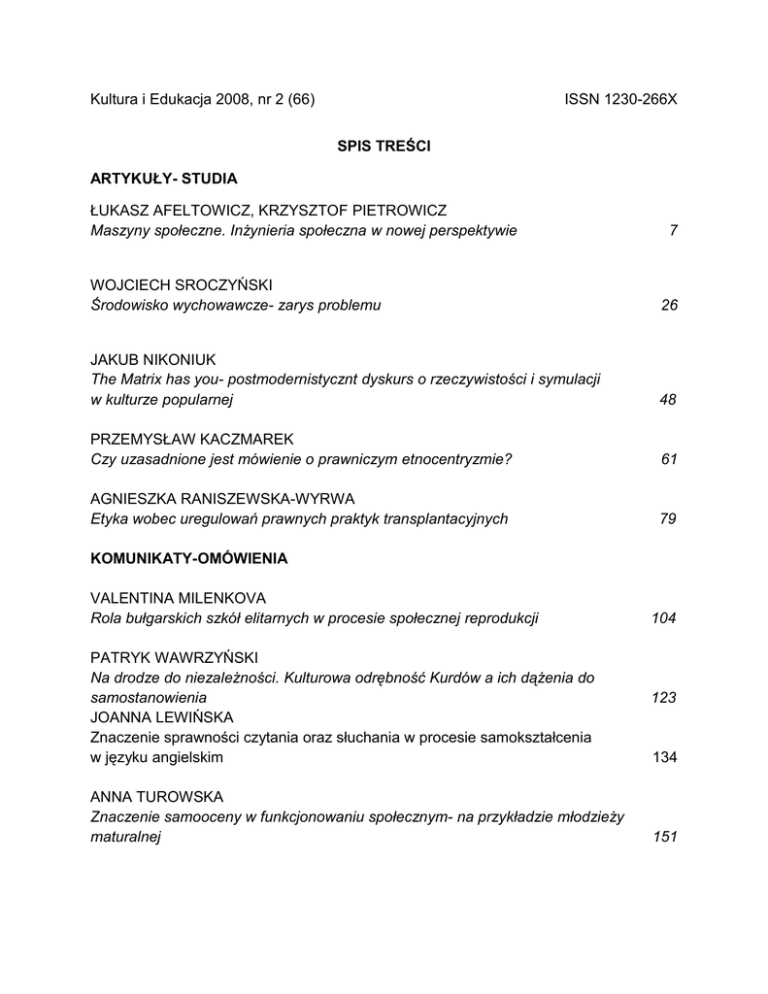 Kultura i Edukacja 2008, nr 2 (66) ISSN 1230-266X

SPIS TREŚCI

ARTYKUŁY- STUDIA

ŁUKASZ AFELTOWICZ, KRZYSZTOF PIETROWICZ
Maszyny społeczne. Inżynieria społeczna w nowej perspektywie 7

WOJCIECH SROCZYŃSKI
Środowisko wychowawcze- zarys problemu 26

JAKUB NIKONIUK
The Matrix has you- postmodernistycznt dyskurs o rzeczywistości i symulacji w kulturze popularnej 48

PRZEMYSŁAW KACZMAREK
Czy uzasadnione jest mówienie o prawniczym etnocentryzmie? 61

AGNIESZKA RANISZEWSKA-WYRWA
Etyka wobec uregulowań prawnych praktyk transplantacyjnych 79

KOMUNIKATY-OMÓWIENIA

VALENTINA MILENKOVA
Rola bułgarskich szkół elitarnych w procesie społecznej reprodukcji 104

PATRYK WAWRZYŃSKI
Na drodze do niezależności. Kulturowa odrębność Kurdów a ich dążenia do samostanowienia 123
JOANNA LEWIŃSKA
Znaczenie sprawności czytania oraz słuchania w procesie samokształcenia w języku angielskim 134

ANNA TUROWSKA
Znaczenie samooceny w funkcjonowaniu społecznym- na przykładzie młodzieży maturalnej 151